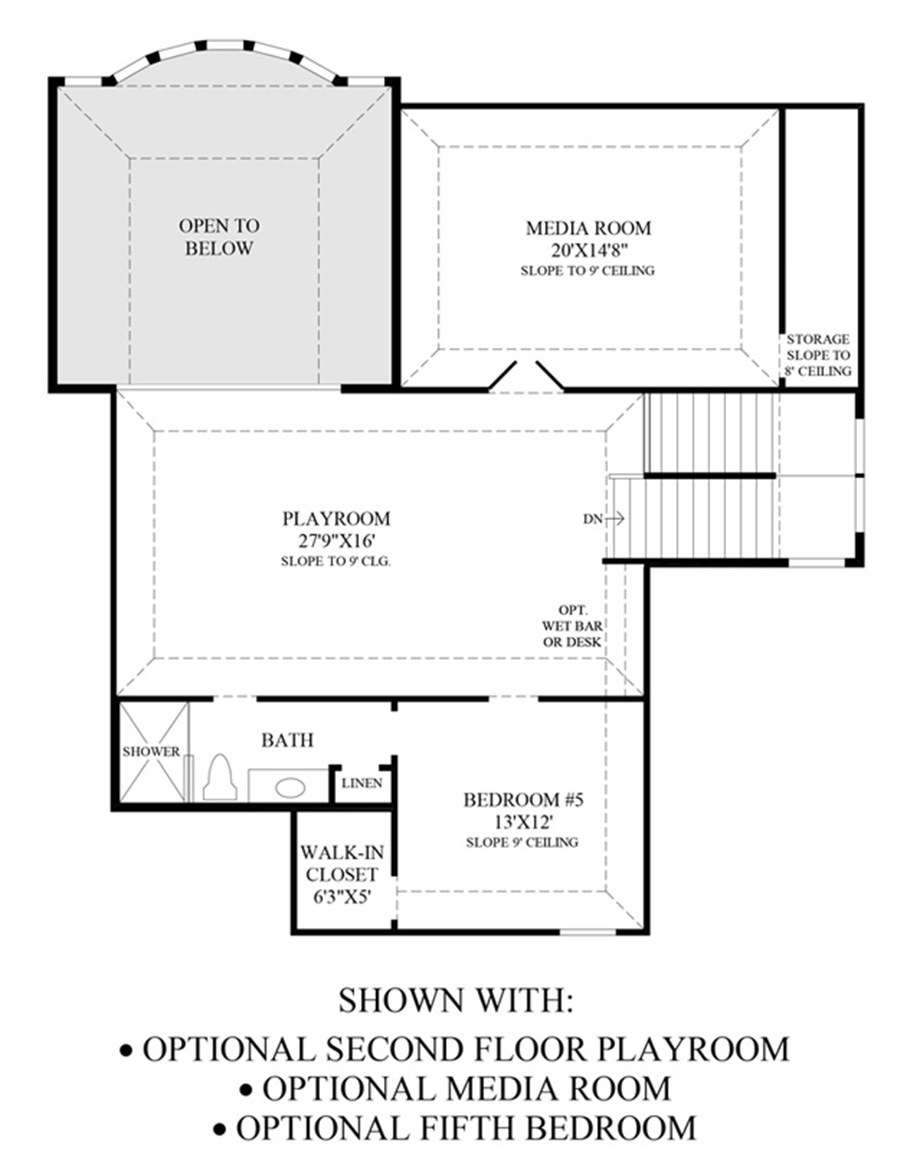 OPEN TO BELOW

MEDIA ROOM
20'X14'8"
SLOPE TO 9' CEILING

STORAGE
SLOPE TO 8' CEILING

PLAYROOM
27'9"X16'
SLOPE TO 9' CLG.

DN

OPT. WET BAR OR DESK

SHOWER

BATH

LINEN

BEDROOM #5
13'X12'
SLOPE 9' CEILING

WALK-IN CLOSET
6'3"X5'

SHOWN WITH:
• OPTIONAL SECOND FLOOR PLAYROOM
• OPTIONAL MEDIA ROOM
• OPTIONAL FIFTH BEDROOM